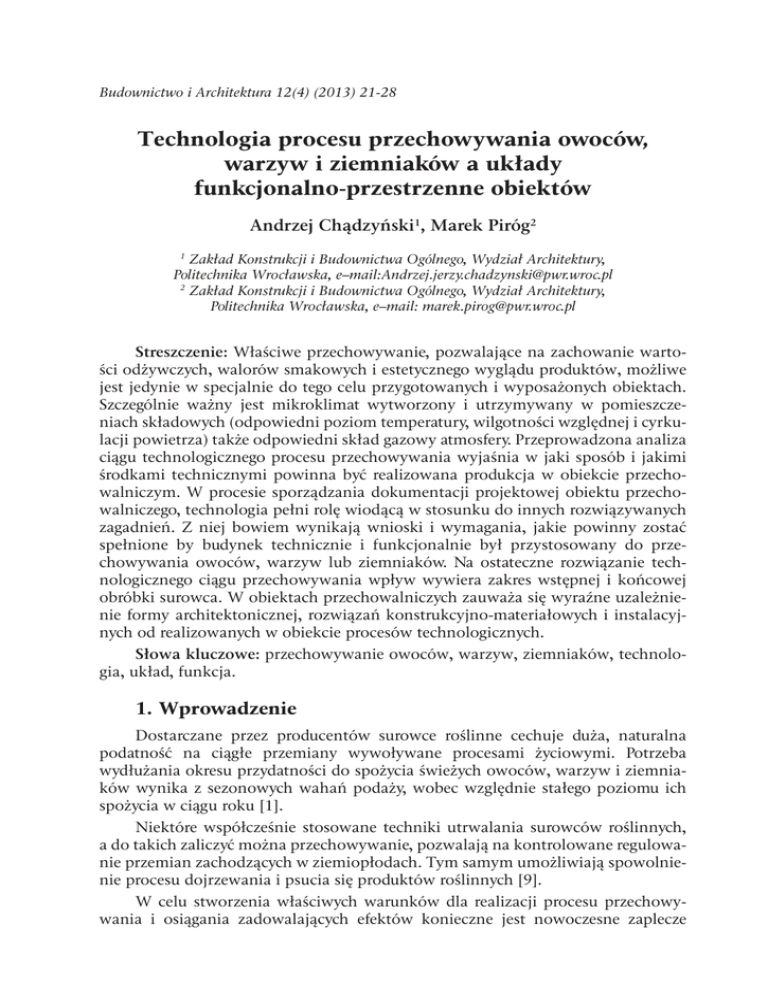 Budownictwo i Architektura 12(4) (2013) 21-28

Technologia procesu przechowywania owoców, warzyw i ziemniaków a układy funkcjonalno-przestrzenne obiektów

Andrzej Chądzyński$^1$, Marek Piróg$^2$

$^1$ Zakład Konstrukcji i Budownictwa Ogólnego, Wydział Architektury, Politechnika Wrocławska, e–mail:Andrzej.jerzy.chadzynski@pwr.wroc.pl
$^2$ Zakład Konstrukcji i Budownictwa Ogólnego, Wydział Architektury, Politechnika Wrocławska, e–mail: marek.pirog@pwr.wroc.pl

Streszczenie: Właściwe przechowywanie, pozwalające na zachowanie wartości odżywczych, walorów smakowych i estetycznego wyglądu produktów, możliwe jest jedynie w specjalnie do tego celu przygotowanych i wyposażonych obiektach. Szczególnie ważny jest mikroklimat wytworzony i utrzymywany w pomieszczeniach składowych (odpowiedni poziom temperatury, wilgotności względnej i cyrkulacji powietrza) także odpowiedni skład gazowy atmosfery. Przeprowadzona analiza ciągu technologicznego procesu przechowywania wyjaśnia w jaki sposób i jakimi środkami technicznymi powinna być realizowana produkcja w obiekcie przechowalniczym. W procesie sporządzania dokumentacji projektowej obiektu przechowalniczego, technologia pełni rolę wiodącą w stosunku do innych rozwiązywanych zagadnień. Z niej bowiem wynikają wnioski i wymagania, jakie powinny zostać spełnione by budynek technicznie i funkcjonalnie był przystosowany do przechowywania owoców, warzyw lub ziemniaków. Na ostateczne rozwiązanie technologicznego ciągu przechowywania wpływ wywiera zakres wstępnej i końcowej obróbki surowca. W obiektach przechowalniczych zauważa się wyraźne uzależnienie formy architektonicznej, rozwiązań konstrukcyjno-materiałowych i instalacyjnych od realizowanych w obiekcie procesów technologicznych.
Słowa kluczowe: przechowywanie owoców, warzyw, ziemniaków, technologia, układ, funkcja.

1. Wprowadzenie

Dostarczane przez producentów surowce roślinne cechuje duża, naturalna podatność na ciągłe przemiany wywoływane procesami życiowymi. Potrzeba wydłużania okresu przydatności do spożycia świeżych owoców, warzyw i ziemniaków wynika z sezonowych wahań podaży, wobec względnie stałego poziomu ich spożycia w ciągu roku [1].

Niektóre współcześnie stosowane techniki utrwalania surowców roślinnych, a do takich zaliczyć można przechowywanie, pozwalają na kontrolowane regulowanie przemian zachodzących w ziemiopłodach. Tym samym umożliwiają spowolnienie procesu dojrzewania i psucia się produktów roślinnych [9].

W celu stworzenia właściwych warunków dla realizacji procesu przechowywania i osiągania zadowalających efektów konieczne jest nowoczesne zaplecze